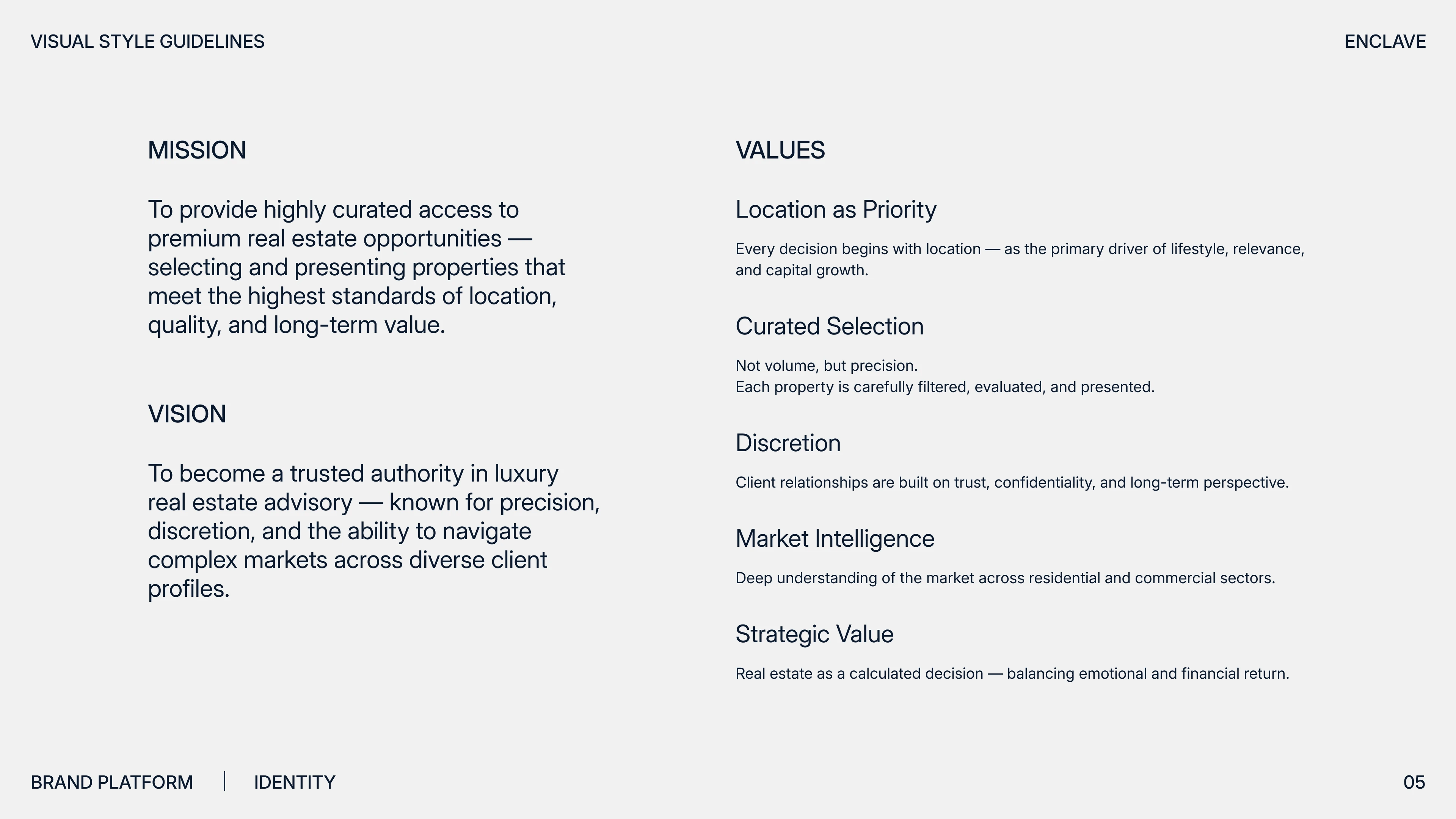 VISUAL STYLE GUIDELINES

ENCLAVE

MISSION

To provide highly curated access to premium real estate opportunities — selecting and presenting properties that meet the highest standards of location, quality, and long-term value.

VISION

To become a trusted authority in luxury real estate advisory — known for precision, discretion, and the ability to navigate complex markets across diverse client profiles.

VALUES

Location as Priority

Every decision begins with location — as the primary driver of lifestyle, relevance, and capital growth.

Curated Selection

Not volume, but precision.
Each property is carefully filtered, evaluated, and presented.

Discretion

Client relationships are built on trust, confidentiality, and long-term perspective.

Market Intelligence

Deep understanding of the market across residential and commercial sectors.

Strategic Value

Real estate as a calculated decision — balancing emotional and financial return.

BRAND PLATFORM | IDENTITY

05